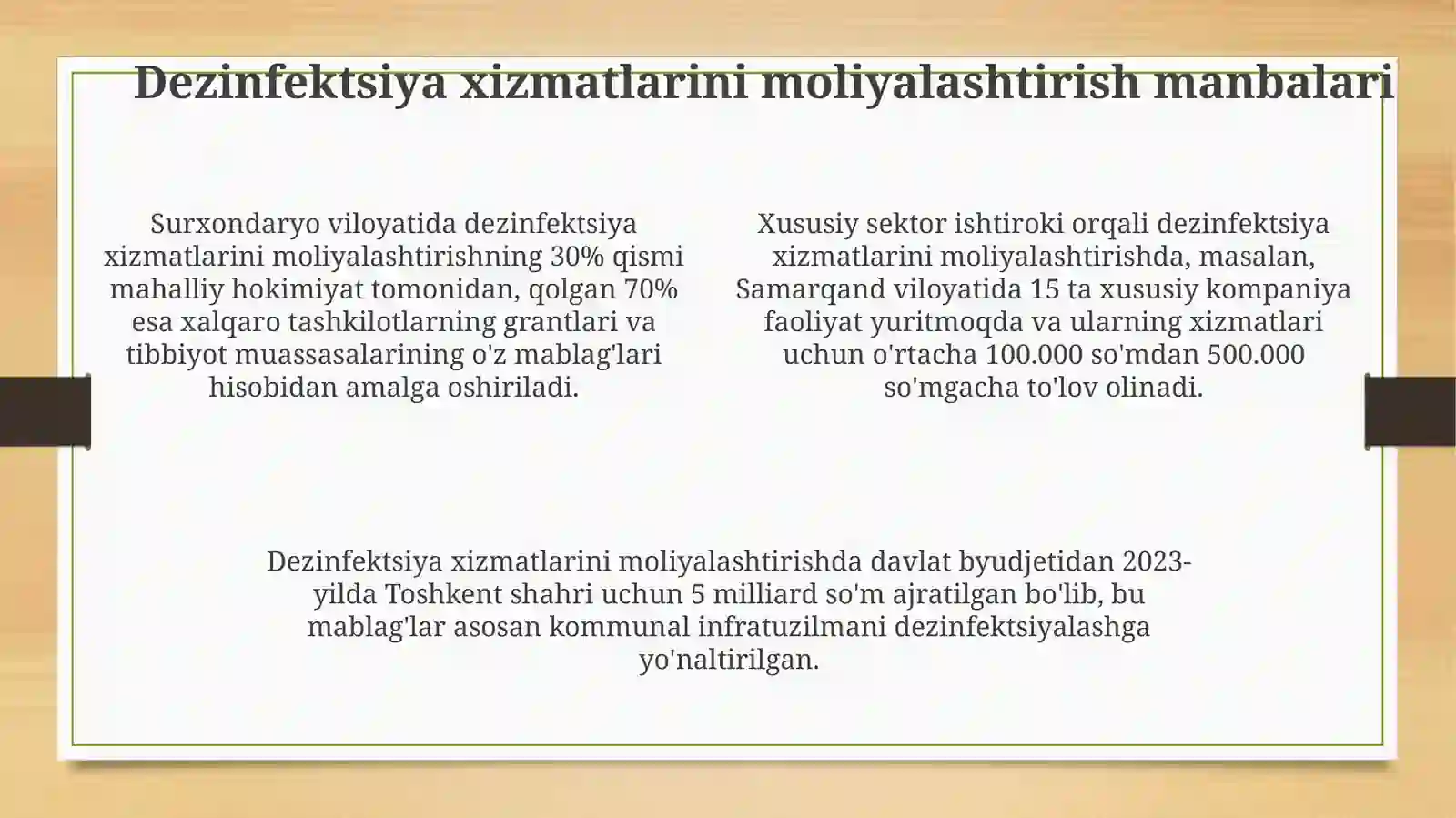 Dezinfektsiya xizmatlarini moliyalashtirish manbalari

Surxondaryo viloyatida dezinfektsiya xizmatlarini moliyalashtirishning 30% qismi mahalliy hokimiyat tomonidan, qolgan 70% esa xalqaro tashkilotlarning grantlari va tibbiyot muassasalarining o'z mablag'lari hisobidan amalga oshiriladi.

Xususiy sektor ishtiroki orqali dezinfektsiya xizmatlarini moliyalashtirishda, masalan, Samarqand viloyatida 15 ta xususiy kompaniya faoliyat yuritmoqda va ularning xizmatlari uchun o'rtacha 100.000 so'mdan 500.000 so'mgacha to'lov olinadi.

Dezinfektsiya xizmatlarini moliyalashtirishda davlat byudjetidan 2023-yilda Toshkent shahri uchun 5 milliard so'm ajratilgan bo'lib, bu mablag'lar asosan kommunal infratuzilmani dezinfektsiyalashga yo'naltirilgan.